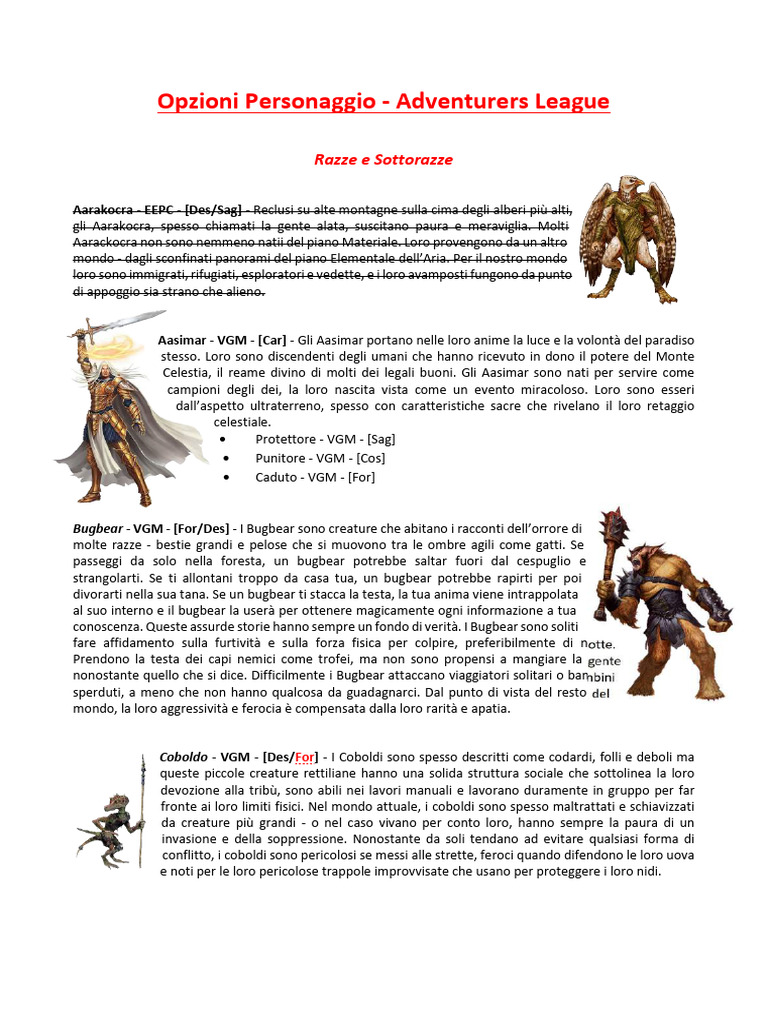 Opzioni Personaggio - Adventurers League

Razze e Sottorazze

Aarakocra - EEPC - [Des/Sag] - Reclusi su alte montagne sulla cima degli alberi più alti, gli Aarakocra, spesso chiamati la gente alata, suscitano paura e meraviglia. Molti Aarackocra non sono nemmeno natii del piano Materiale. Loro provengono da un altro mondo - dagli sconfinati panorami del piano Elementale dell'Aria. Per il nostro mondo loro sono immigrati, rifugiati, esploratori e vedette, e i loro avamposti fungono da punto di appoggio sia strano che alieno.

Aasimar - VGM - [Car] - Gli Aasimar portano nelle loro anime la luce e la volontà del paradiso stesso. Loro sono discendenti degli umani che hanno ricevuto in dono il potere del Monte Celestia, il reame divino di molti dei legali buoni. Gli Aasimar sono nati per servire come campioni degli dei, la loro nascita vista come un evento miracoloso. Loro sono esseri dall'aspetto ultraterreno, spesso con caratteristiche sacre che rivelano il loro retaggio celestiale.
• Protettore - VGM - [Sag]
• Punitore - VGM - [Cos]
• Caduto - VGM - [For]

Bugbear - VGM - [For/Des] - I Bugbear sono creature che abitano i racconti dell'orrore di molte razze - bestie grandi e pelose che si muovono tra le ombre agili come gatti. Se passeggi da solo nella foresta, un bugbear potrebbe saltar fuori dal cespuglio e strangolarti. Se ti allontani troppo da casa tua, un bugbear potrebbe rapirti per poi divorarti nella sua tana. Se un bugbear ti stacca la testa, la tua anima viene intrappolata al suo interno e il bugbear la userà per ottenere magicamente ogni informazione a tua conoscenza. Queste assurde storie hanno sempre un fondo di verità. I Bugbear sono soliti fare affidamento sulla furtività e sulla forza fisica per colpire, preferibilmente di notte. Prendono la testa dei capi nemici come trofei, ma non sono propensi a mangiare la gente nonostante quello che si dice. Difficilmente i Bugbear attaccano viaggiatori solitari o bambini sperduti, a meno che non hanno qualcosa da guadagnarci. Dal punto di vista del resto del mondo, la loro aggressività e ferocia è compensata dalla loro rarità e apatia.

Coboldo - VGM - [Des/For] - I Coboldi sono spesso descritti come codardi, folli e deboli ma queste piccole creature rettiliane hanno una solida struttura sociale che sottolinea la loro devozione alla tribù, sono abili nei lavori manuali e lavorano duramente in gruppo per far fronte ai loro limiti fisici. Nel mondo attuale, i coboldi sono spesso maltrattati e schiavizzati da creature più grandi - o nel caso vivano per conto loro, hanno sempre la paura di un invasione e della soppressione. Nonostante da soli tendano ad evitare qualsiasi forma di conflitto, i coboldi sono pericolosi se messi alle strette, feroci quando difendono le loro uova e noti per le loro pericolose trappole improvvisate che usano per proteggere i loro nidi.